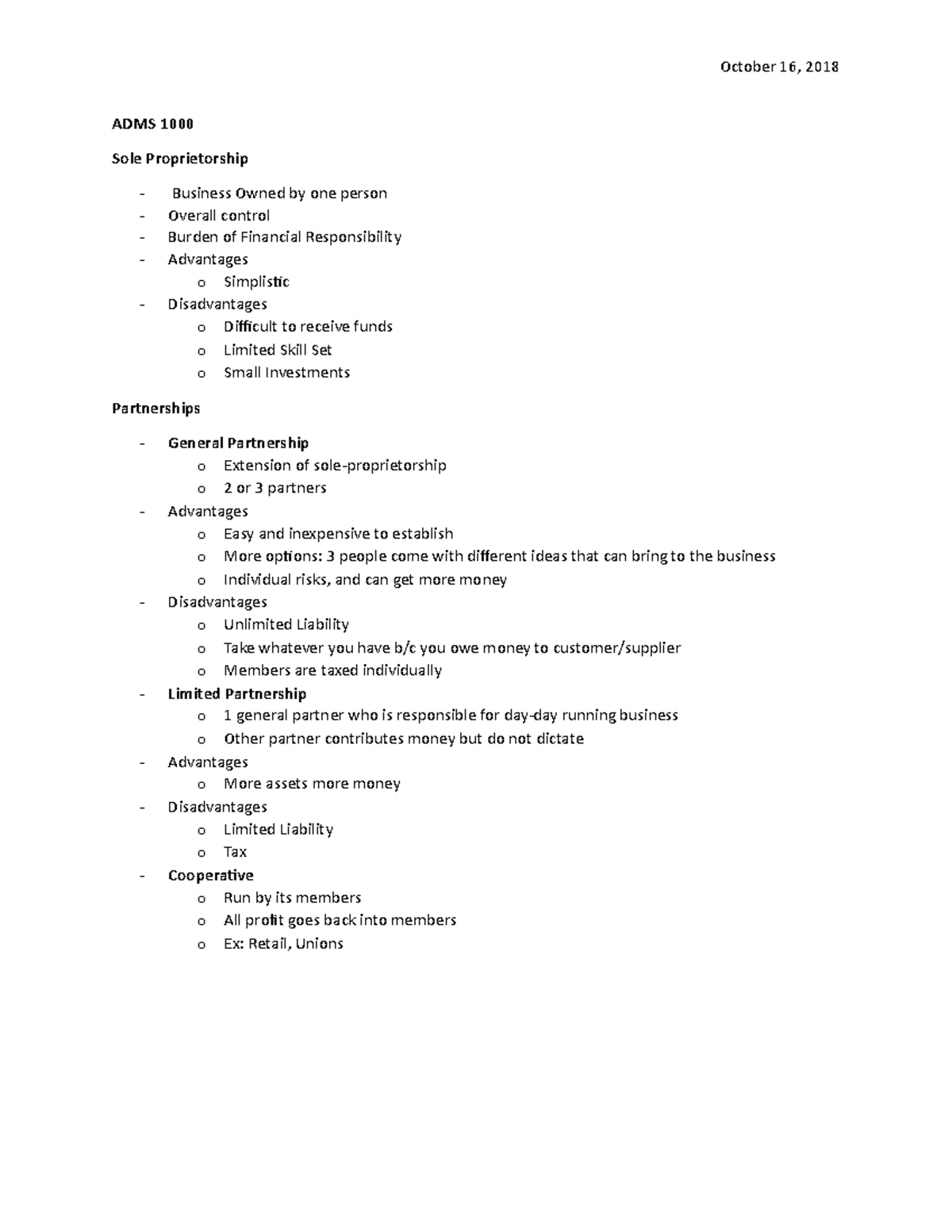 October 16, 2018

ADMS 1000

Sole Proprietorship

- Business Owned by one person
- Overall control
- Burden of Financial Responsibility
- Advantages
o Simplistic
- Disadvantages
o Difficult to receive funds
o Limited Skill Set
o Small Investments

Partnerships

- General Partnership
o Extension of sole-proprietorship
o 2 or 3 partners
- Advantages
o Easy and inexpensive to establish
o More options: 3 people come with different ideas that can bring to the business
o Individual risks, and can get more money
- Disadvantages
o Unlimited Liability
o Take whatever you have b/c you owe money to customer/supplier
o Members are taxed individually
- Limited Partnership
o 1 general partner who is responsible for day-day running business
o Other partner contributes money but do not dictate
- Advantages
o More assets more money
- Disadvantages
o Limited Liability
o Tax
- Cooperative
o Run by its members
o All profit goes back into members
o Ex: Retail, Unions